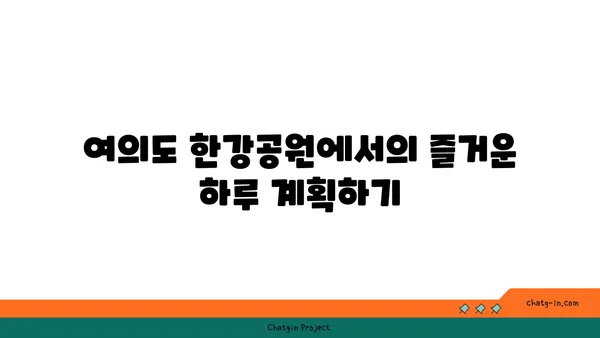 여의도 한강공원에서의 즐거운 하루 계획하기

chatg-in.com

Chatgin Project